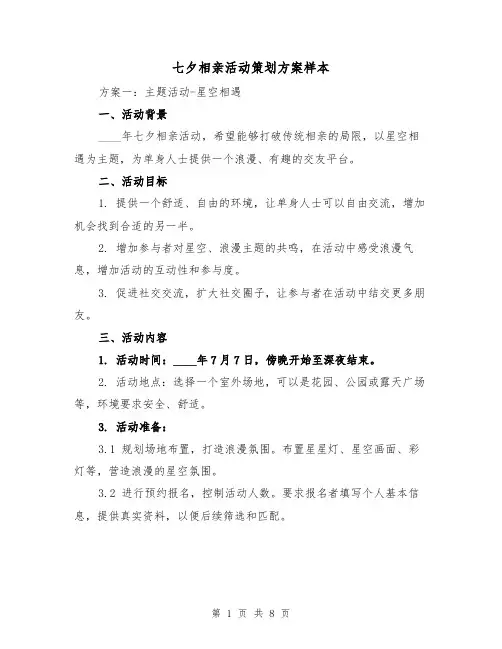 七夕相亲活动策划方案样本

方案一：主题活动-星空相遇

一、活动背景

____年七夕相亲活动，希望能够打破传统相亲的局限，以星空相遇为主题，为单身人士提供一个浪漫、有趣的交友平台。

二、活动目标

1. 提供一个舒适、自由的环境，让单身人士可以自由交流，增加机会找到合适的另一半。

2. 增加参与者对星空、浪漫主题的共鸣，在活动中感受浪漫气息，增加活动的互动性和参与度。

3. 促进社交交流，扩大社交圈子，让参与者在活动中结交更多朋友。

三、活动内容

1. 活动时间：____年7月7日，傍晚开始至深夜结束。

2. 活动地点：选择一个室外场地，可以是花园、公园或露天广场等，环境要求安全、舒适。

3. 活动准备：

3.1 规划场地布置，打造浪漫氛围。布置星星灯、星空画面、彩灯等，营造浪漫的星空氛围。

3.2 进行预约报名，控制活动人数。要求报名者填写个人基本信息，提供真实资料，以便后续筛选和匹配。

第 1 页 共 8 页